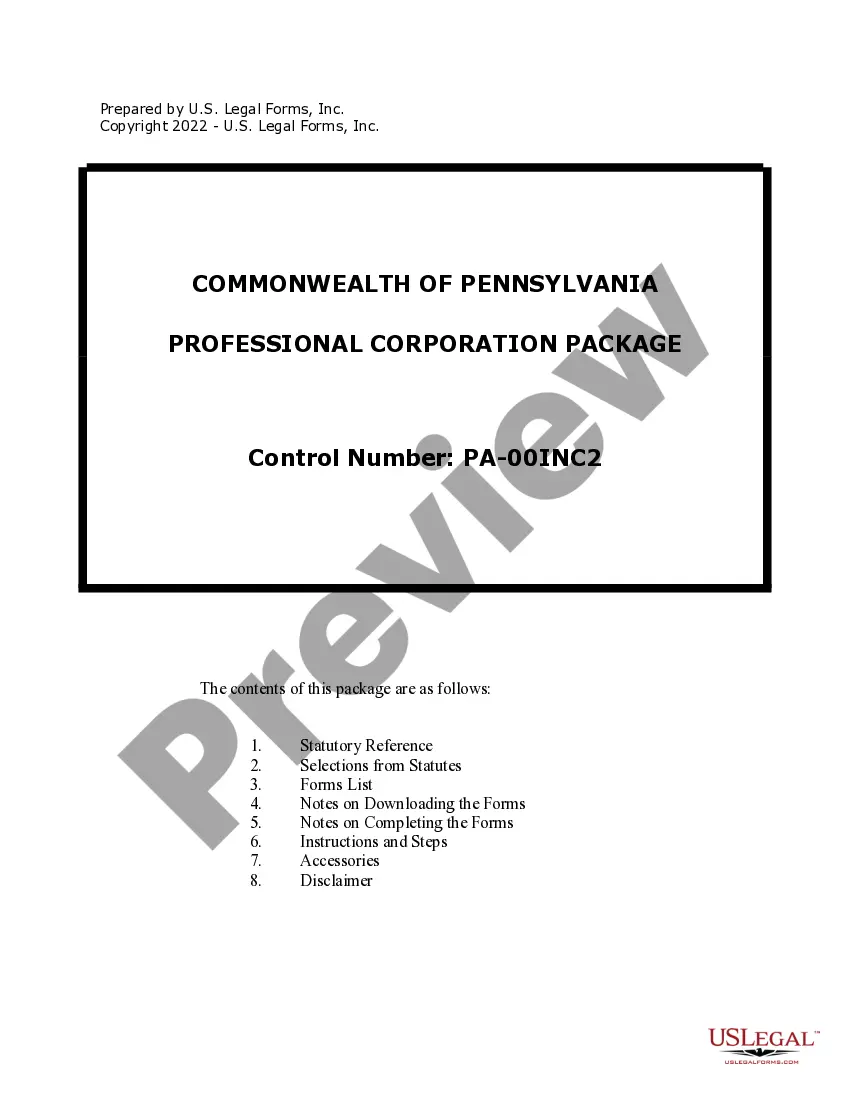 Prepared by U.S. Legal Forms, Inc.
Copyright 2022 - U.S. Legal Forms, Inc.

COMMONWEALTH OF PENNSYLVANIA

PROFESSIONAL CORPORATION PACKAGE

Control Number: PA-00INC2

The contents of this package are as follows:

1. Statutory Reference
2. Selections from Statutes
3. Forms List
4. Notes on Downloading the Forms
5. Notes on Completing the Forms
6. Instructions and Steps
7. Accessories
8. Disclaimer

USLEGAL™
USLEGALFORMS.COM

Preview